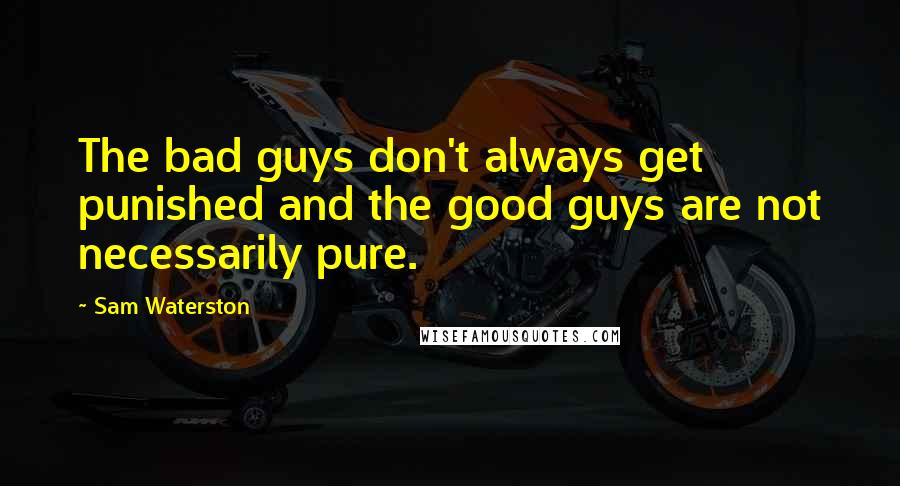 The bad guys don't always get punished and the good guys are not necessarily pure.

~ Sam Waterston

WISEFAMOUSQUOTES.COM